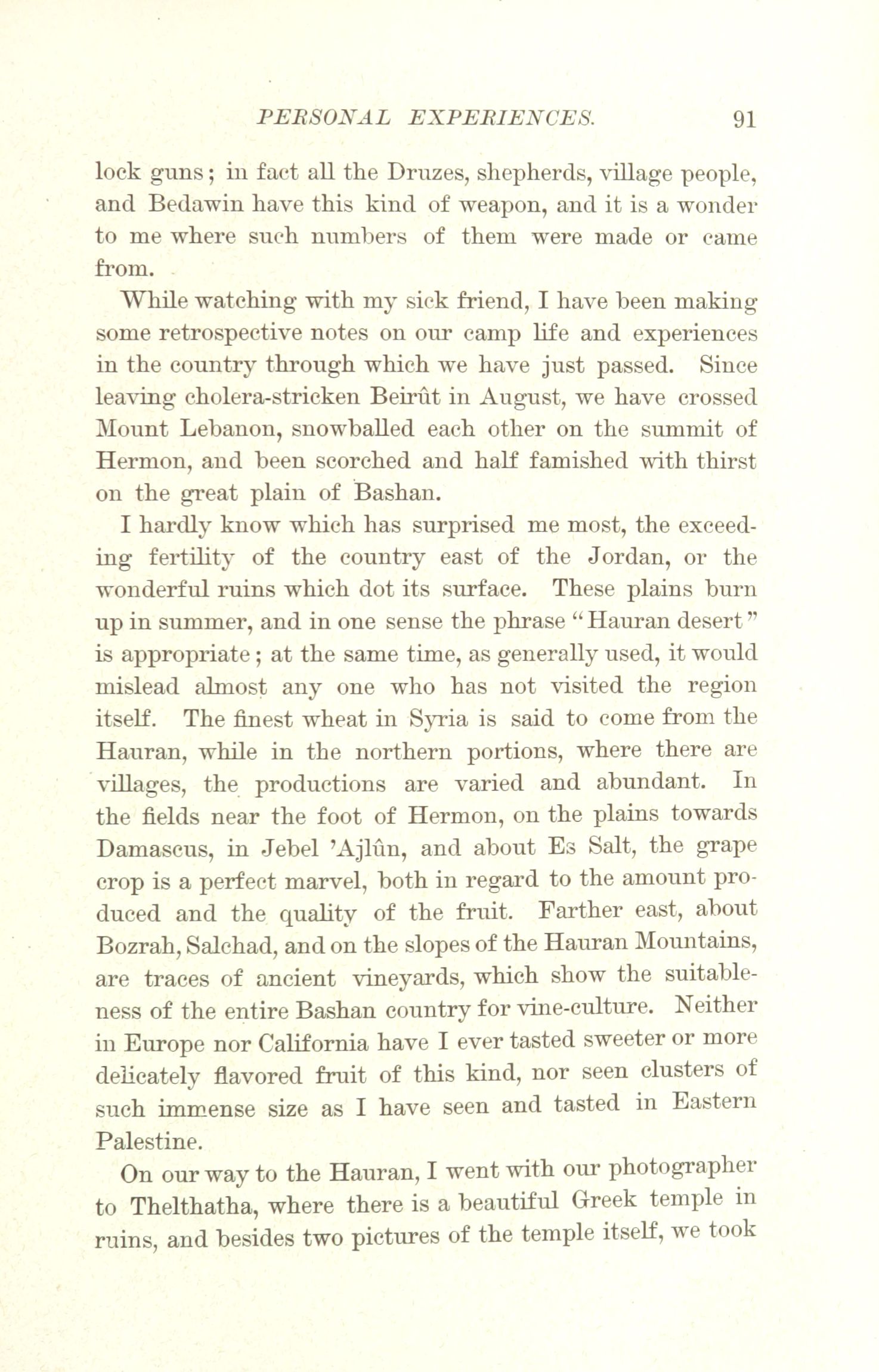 PERSONAL EXPERIENCES. 91

lock guns; in fact all the Druzes, shepherds, village people, and Bedawin have this kind of weapon, and it is a wonder to me where such numbers of them were made or came from.

While watching with my sick friend, I have been making some retrospective notes on our camp life and experiences in the country through which we have just passed. Since leaving cholera-stricken Beirût in August, we have crossed Mount Lebanon, snowballed each other on the summit of Hermon, and been scorched and half famished with thirst on the great plain of Bashan.

I hardly know which has surprised me most, the exceeding fertility of the country east of the Jordan, or the wonderful ruins which dot its surface. These plains burn up in summer, and in one sense the phrase "Hauran desert" is appropriate; at the same time, as generally used, it would mislead almost any one who has not visited the region itself. The finest wheat in Syria is said to come from the Hauran, while in the northern portions, where there are villages, the productions are varied and abundant. In the fields near the foot of Hermon, on the plains towards Damascus, in Jebel 'Ajlûn, and about Es Salt, the grape crop is a perfect marvel, both in regard to the amount produced and the quality of the fruit. Farther east, about Bozrah, Salchad, and on the slopes of the Hauran Mountains, are traces of ancient vineyards, which show the suitableness of the entire Bashan country for vine-culture. Neither in Europe nor California have I ever tasted sweeter or more delicately flavored fruit of this kind, nor seen clusters of such immense size as I have seen and tasted in Eastern Palestine.

On our way to the Hauran, I went with our photographer to Thelthatha, where there is a beautiful Greek temple in ruins, and besides two pictures of the temple itself, we took